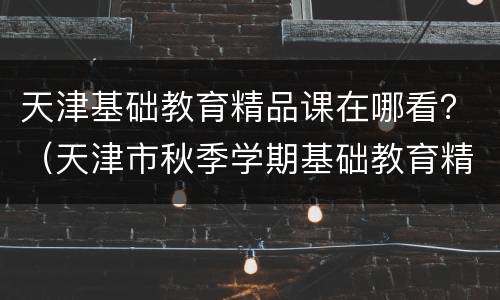 天津基础教育精品课在哪看？（天津市秋季学期基础教育精